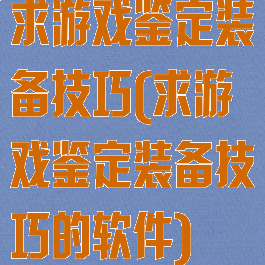 求游戏鉴定装备技巧(求游戏鉴定装备技巧的软件)